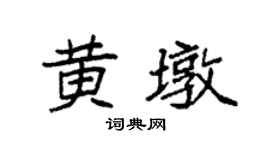 黄墩

词典网